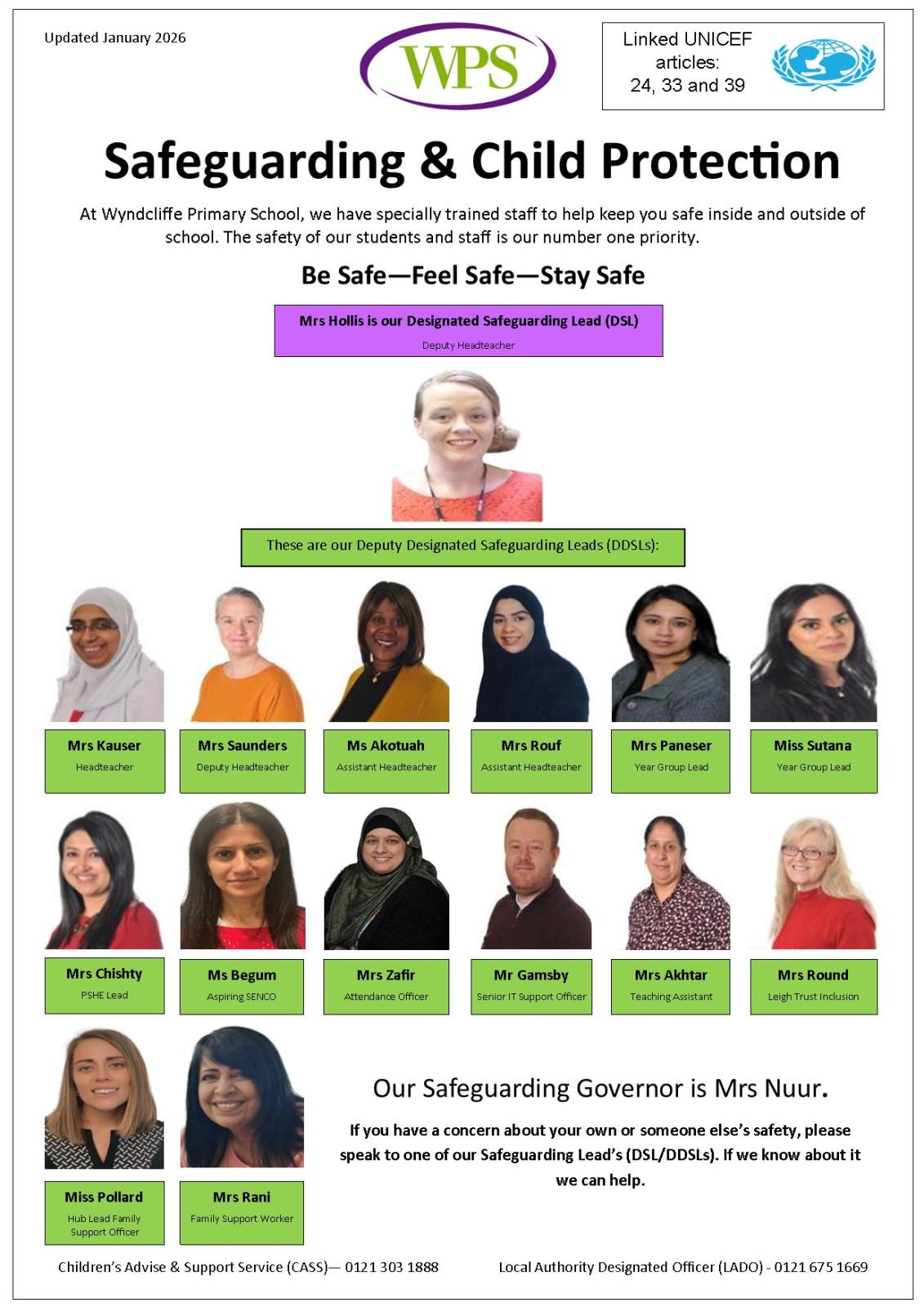 Updated January 2026

WPS

Linked UNICEF articles: 24, 33 and 39

Safeguarding & Child Protection

At Wyndcliffe Primary School, we have specially trained staff to help keep you safe inside and outside of school. The safety of our students and staff is our number one priority.

Be Safe—Feel Safe—Stay Safe

Mrs Hollis is our Designated Safeguarding Lead (DSL)
Deputy Headteacher

These are our Deputy Designated Safeguarding Leads (DDSLs):

Mrs Kauser
Headteacher

Mrs Saunders
Deputy Headteacher

Ms Akotuah
Assistant Headteacher

Mrs Rouf
Assistant Headteacher

Mrs Paneser
Year Group Lead

Miss Sutana
Year Group Lead

Mrs Chishty
PSHE Lead

Ms Begum
Aspiring SENCO

Mrs Zafir
Attendance Officer

Mr Gamsby
Senior IT Support Officer

Mrs Akhtar
Teaching Assistant

Mrs Round
Leigh Trust Inclusion

Miss Pollard
Hub Lead Family Support Officer

Mrs Rani
Family Support Worker

Our Safeguarding Governor is Mrs Nuur.

If you have a concern about your own or someone else's safety, please speak to one of our Safeguarding Lead's (DSL/DDSLs). If we know about it we can help.

Children's Advise & Support Service (CASS)— 0121 303 1888

Local Authority Designated Officer (LADO) - 0121 675 1669